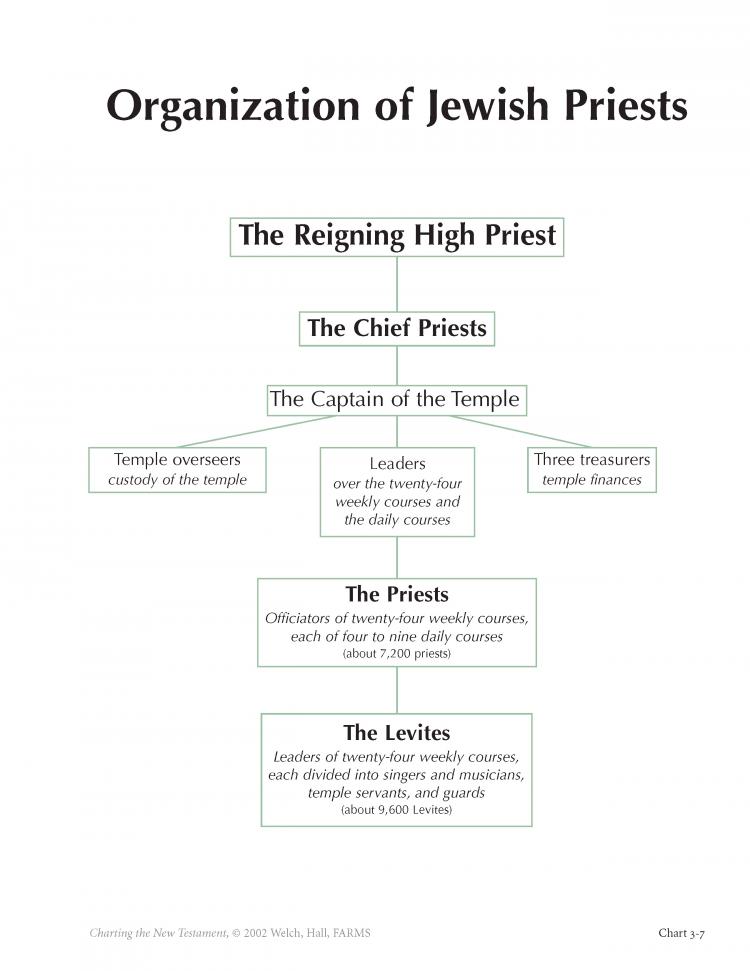 Organization of Jewish Priests

The Reigning High Priest

The Chief Priests

The Captain of the Temple

Temple overseers
custody of the temple

Leaders
over the twenty-four weekly courses and the daily courses

Three treasurers
temple finances

The Priests
Officiators of twenty-four weekly courses, each of four to nine daily courses
(about 7,200 priests)

The Levites
Leaders of twenty-four weekly courses, each divided into singers and musicians, temple servants, and guards
(about 9,600 Levites)

Charting the New Testament, © 2002 Welch, Hall, FARMS

Chart 3-7